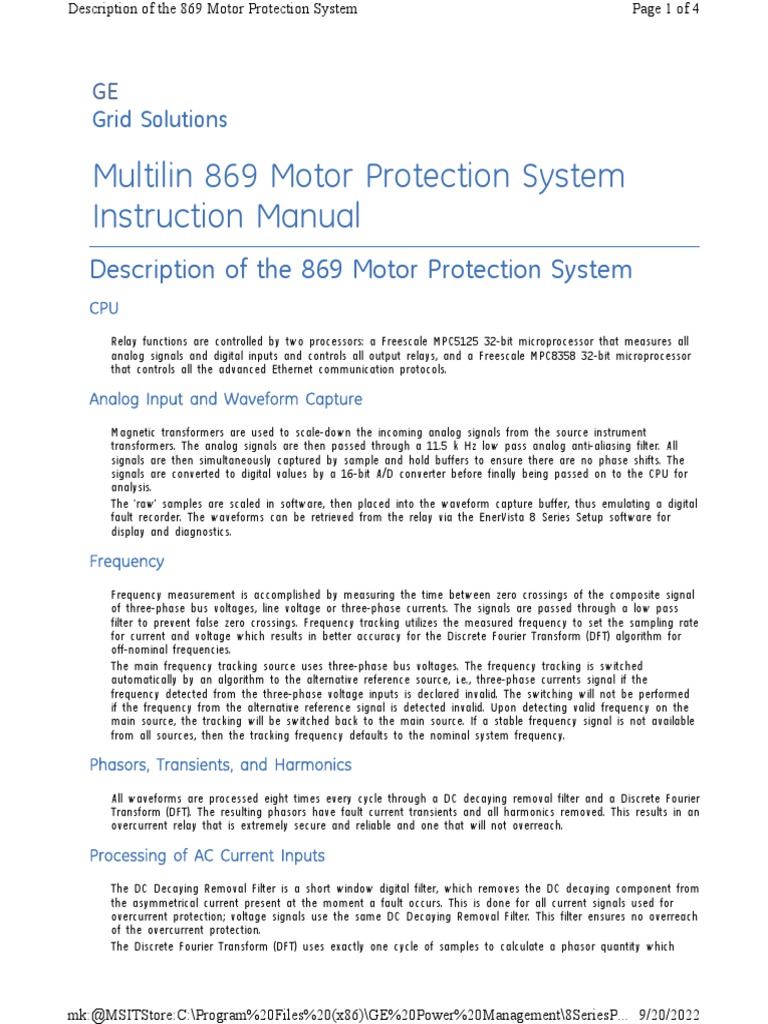 Description of the 869 Motor Protection System

Page 1 of 4

GE
Grid Solutions

Multilin 869 Motor Protection System Instruction Manual

Description of the 869 Motor Protection System

CPU

Relay functions are controlled by two processors: a Freescale MPC5125 32-bit microprocessor that measures all analog signals and digital inputs and controls all output relays, and a Freescale MPC8358 32-bit microprocessor that controls all the advanced Ethernet communication protocols.

Analog Input and Waveform Capture

Magnetic transformers are used to scale-down the incoming analog signals from the source instrument transformers. The analog signals are then passed through a 11.5 k Hz low pass analog anti-aliasing filter. All signals are then simultaneously captured by sample and hold buffers to ensure there are no phase shifts. The signals are converted to digital values by a 16-bit A/D converter before finally being passed on to the CPU for analysis.

The 'raw' samples are scaled in software, then placed into the waveform capture buffer, thus emulating a digital fault recorder. The waveforms can be retrieved from the relay via the EnerVista 8 Series Setup software for display and diagnostics.

Frequency

Frequency measurement is accomplished by measuring the time between zero crossings of the composite signal of three-phase bus voltages, line voltage or three-phase currents. The signals are passed through a low pass filter to prevent false zero crossings. Frequency tracking utilizes the measured frequency to set the sampling rate for current and voltage which results in better accuracy for the Discrete Fourier Transform (DFT) algorithm for off-nominal frequencies.

The main frequency tracking source uses three-phase bus voltages. The frequency tracking is switched automatically by an algorithm to the alternative reference source, i.e., three-phase currents signal if the frequency detected from the three-phase voltage inputs is declared invalid. The switching will not be performed if the frequency from the alternative reference signal is detected invalid. Upon detecting valid frequency on the main source, the tracking will be switched back to the main source. If a stable frequency signal is not available from all sources, then the tracking frequency defaults to the nominal system frequency.

Phasors, Transients, and Harmonics

All waveforms are processed eight times every cycle through a DC decaying removal filter and a Discrete Fourier Transform (DFT). The resulting phasors have fault current transients and all harmonics removed. This results in an overcurrent relay that is extremely secure and reliable and one that will not overreach.

Processing of AC Current Inputs

The DC Decaying Removal Filter is a short window digital filter, which removes the DC decaying component from the asymmetrical current present at the moment a fault occurs. This is done for all current signals used for overcurrent protection; voltage signals use the same DC Decaying Removal Filter. This filter ensures no overreach of the overcurrent protection.

The Discrete Fourier Transform (DFT) uses exactly one cycle of samples to calculate a phasor quantity which

mk:@MSITStore:C:\Program%20Files%20(x86)\GE%20Power%20Management\8SeriesP... 9/20/2022